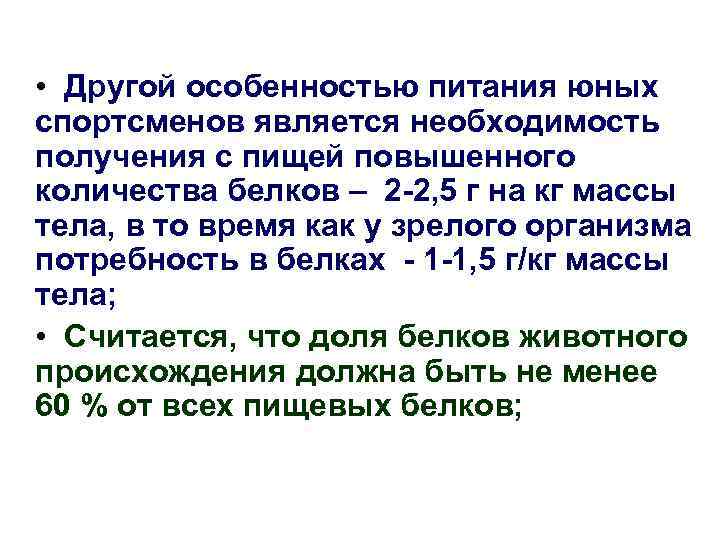 • Другой особенностью питания юных спортсменов является необходимость получения с пищей повышенного количества белков – 2-2,5 г на кг массы тела, в то время как у зрелого организма потребность в белках - 1-1,5 г/кг массы тела;

• Считается, что доля белков животного происхождения должна быть не менее 60 % от всех пищевых белков;